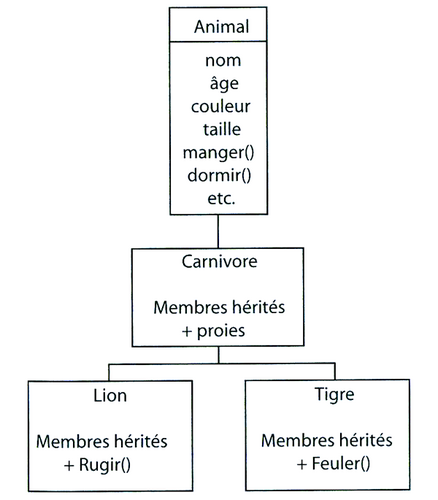 Animal

nom
âge
couleur
taille
manger()
dormir()
etc.

Carnivore

Membres hérités
+ proies

Lion

Membres hérités
+ Rugir()

Tigre

Membres hérités
+ Feuler()